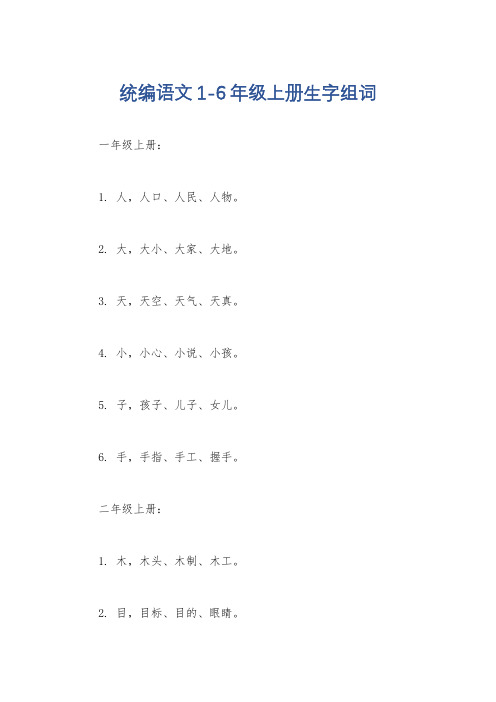 统编语文 1-6 年级上册生字组词

一年级上册：

1. 人，人口、人民、人物。

2. 大，大小、大家、大地。

3. 天，天空、天气、天真。

4. 小，小心、小说、小孩。

5. 子，孩子、儿子、女儿。

6. 手，手指、手工、握手。

二年级上册：

1. 木，木头、木制、木工。

2. 目，目标、目的、眼睛。